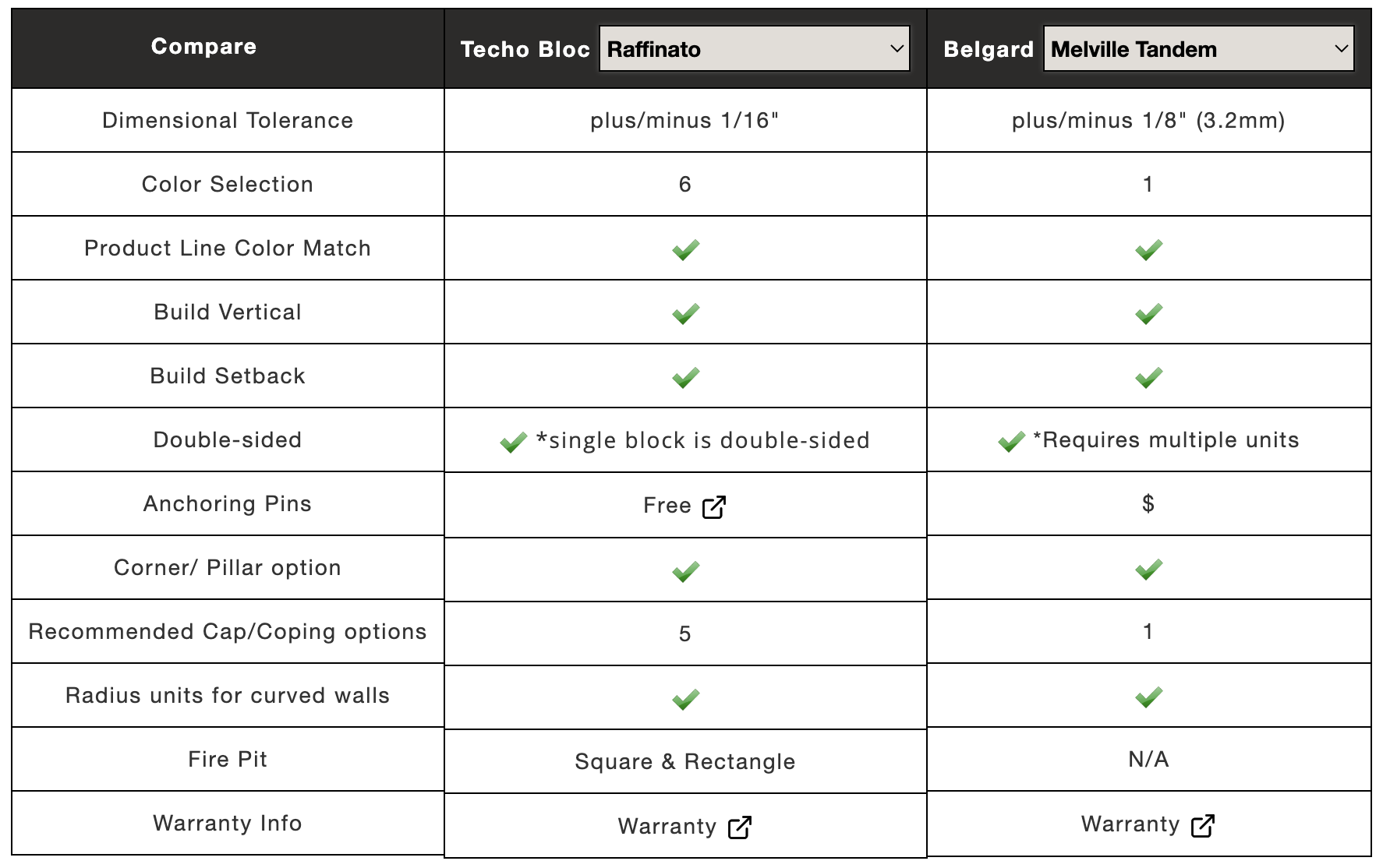 | Compare | Techo Bloc Raffinato | Belgard Melville Tandem |
|---|---|---|
| Dimensional Tolerance | plus/minus 1/16" | plus/minus 1/8" (3.2mm) |
| Color Selection | 6 | 1 |
| Product Line Color Match | ✓ | ✓ |
| Build Vertical | ✓ | ✓ |
| Build Setback | ✓ | ✓ |
| Double-sided | ✓ *single block is double-sided | ✓ *Requires multiple units |
| Anchoring Pins | Free | $ |
| Corner/ Pillar option | ✓ | ✓ |
| Recommended Cap/Coping options | 5 | 1 |
| Radius units for curved walls | ✓ | ✓ |
| Fire Pit | Square & Rectangle | N/A |
| Warranty Info | Warranty | Warranty |